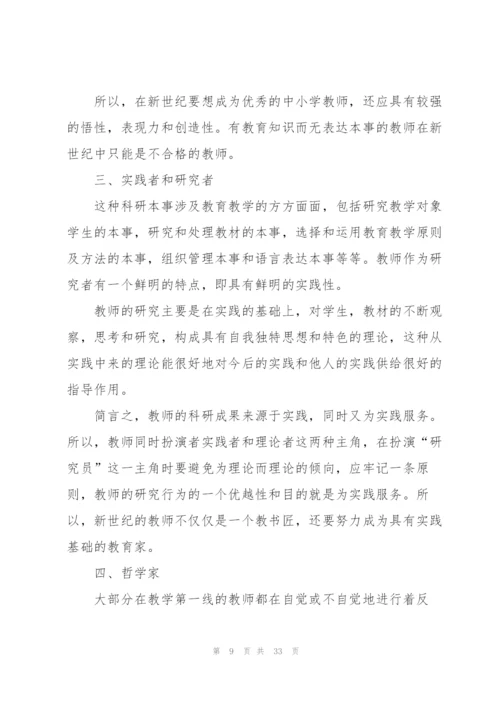 所以，在新世纪要想成为优秀的中小学教师，还应具有较强的悟性，表现力和创造性。有教育知识而无表达本事的教师在新世纪中只能是不合格的教师。

三、实践者和研究者

这种科研本事涉及教育教学的方方面面，包括研究教学对象学生的本事，研究和处理教材的本事，选择和运用教育教学原则及方法的本事，组织管理本事和语言表达本事等等。教师作为研究者有一个鲜明的特点，即具有鲜明的实践性。

教师的研究主要是在实践的基础上，对学生，教材的不断观察，思考和研究，构成具有自我独特思想和特色的理论，这种从实践中来的理论能很好地对今后的实践和他人的实践供给很好的指导作用。

简言之，教师的科研成果来源于实践，同时又为实践服务。所以，教师同时扮演者实践者和理论者这两种主角，在扮演“研究员”这一主角时要避免为理论而理论的倾向，应牢记一条原则，教师的研究行为的一个优越性和目的就是为实践服务。所以，新世纪的教师不仅仅是一个教书匠，还要努力成为具有实践基础的教育家。

四、哲学家

大部分在教学第一线的教师都在自觉或不自觉地进行着反

第 9 页 共 33 页